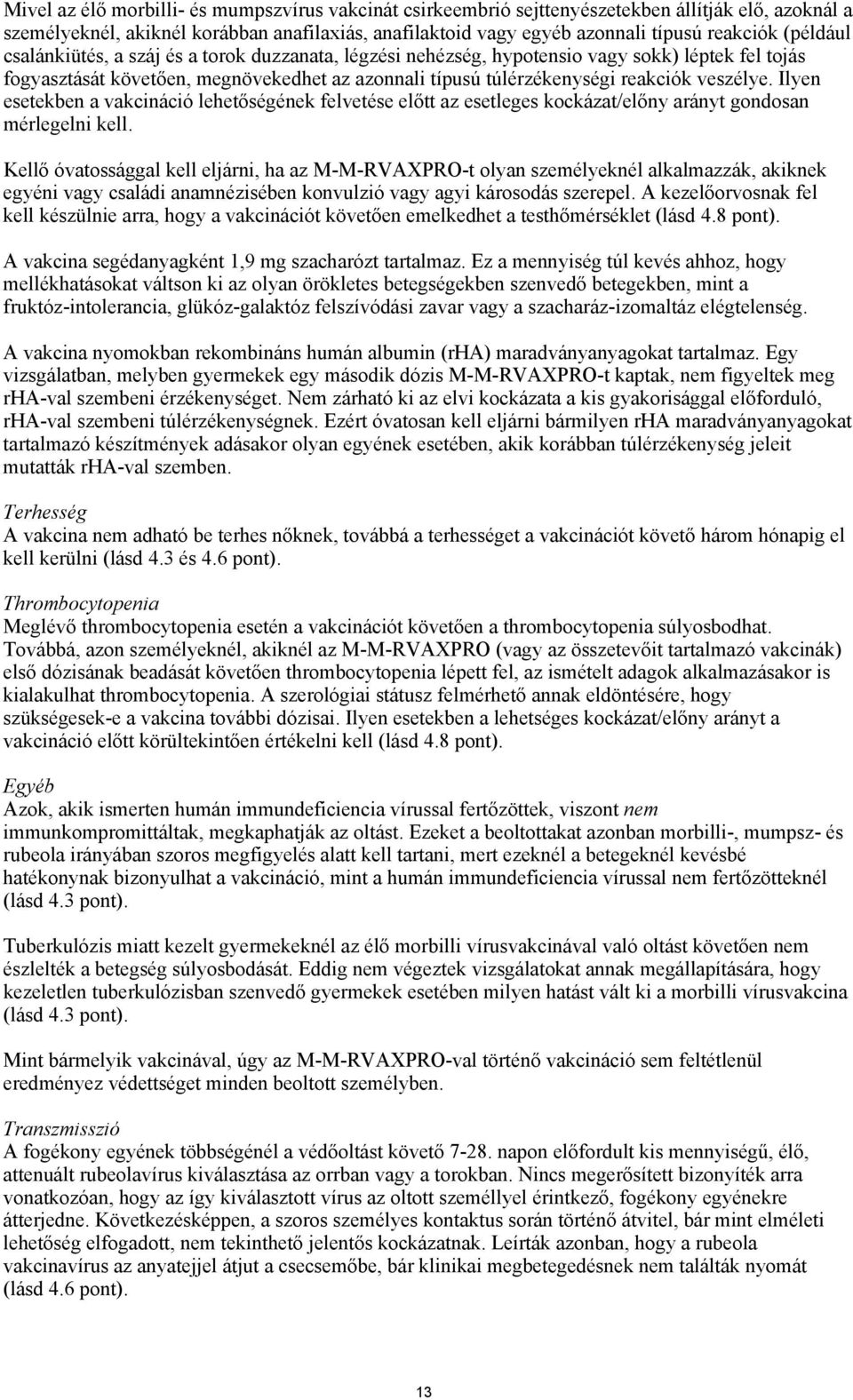 Mivel az élő morbilli- és mumpszvírus vakcinát csirkeembrió sejttenyészetekben állítják elő, azoknál a személyeknél, akiknél korábban anafilaxiás, anafilaktoid vagy egyéb azonnali típusú reakciók (például csalánkiütés, a száj és a torok duzzanata, légzési nehézség, hypotensio vagy sokk) léptek fel tojás fogyasztását követően, megnövekedhet az azonnali típusú túlérzékenységi reakciók veszélye. Ilyen esetekben a vakcináció lehetőségének felvetése előtt az esetleges kockázat/előny arányt gondosan mérlegelni kell.

Kellő óvatossággal kell eljárni, ha az M-M-RVAXPRO-t olyan személyeknél alkalmazzák, akiknek egyéni vagy családi anamnézisében konvulzió vagy agyi károsodás szerepel. A kezelőorvosnak fel kell készülnie arra, hogy a vakcinációt követően emelkedhet a testhőmérséklet (lásd 4.8 pont).

A vakcina segédanyagként 1,9 mg szacharózt tartalmaz. Ez a mennyiség túl kevés ahhoz, hogy mellékhatásokat váltson ki az olyan örökletes betegségekben szenvedő betegekben, mint a fruktóz-intolerancia, glükóz-galaktóz felszívódási zavar vagy a szacharáz-izomaltáz elégtelenség.

A vakcina nyomokban rekombináns humán albumin (rHA) maradványanyagokat tartalmaz. Egy vizsgálatban, melyben gyermekek egy második dózis M-M-RVAXPRO-t kaptak, nem figyeltek meg rHA-val szembeni érzékenységet. Nem zárható ki az elvi kockázata a kis gyakorisággal előforduló, rHA-val szembeni túlérzékenységnek. Ezért óvatosan kell eljárni bármilyen rHA maradványanyagokat tartalmazó készítmények adásakor olyan egyének esetében, akik korábban túlérzékenység jeleit mutatták rHA-val szemben.

Terhesség
A vakcina nem adható be terhes nőknek, továbbá a terhességet a vakcinációt követő három hónapig el kell kerülni (lásd 4.3 és 4.6 pont).

Thrombocytopenia
Meglévő thrombocytopenia esetén a vakcinációt követően a thrombocytopenia súlyosbodhat. Továbbá, azon személyeknél, akiknél az M-M-RVAXPRO (vagy az összetevőit tartalmazó vakcinák) első dózisának beadását követően thrombocytopenia lépett fel, az ismételt adagok alkalmazásakor is kialakulhat thrombocytopenia. A szerológiai státusz felmérhető annak eldöntésére, hogy szükségesek-e a vakcina további dózisai. Ilyen esetekben a lehetséges kockázat/előny arányt a vakcináció előtt körültekintően értékelni kell (lásd 4.8 pont).

Egyéb
Azok, akik ismerten humán immundeficiencia vírussal fertőzöttek, viszont nem immunkompromittáltak, megkaphatják az oltást. Ezeket a beoltottakat azonban morbilli-, mumpsz- és rubeola irányában szoros megfigyelés alatt kell tartani, mert ezeknél a betegeknél kevésbé hatékonynak bizonyulhat a vakcináció, mint a humán immundeficiencia vírussal nem fertőzötteknél (lásd 4.3 pont).

Tuberkulózis miatt kezelt gyermekeknél az élő morbilli vírusvakcinával való oltást követően nem észlelték a betegség súlyosbodását. Eddig nem végeztek vizsgálatokat annak megállapítására, hogy kezeletlen tuberkulózisban szenvedő gyermekek esetében milyen hatást vált ki a morbilli vírusvakcina (lásd 4.3 pont).

Mint bármelyik vakcinával, úgy az M-M-RVAXPRO-val történő vakcináció sem feltétlenül eredményez védettséget minden beoltott személyben.

Transzmisszió
A fogékony egyének többségénél a védőoltást követő 7-28. napon előfordult kis mennyiségű, élő, attenuált rubeolavírus kiválasztása az orrban vagy a torokban. Nincs megerősített bizonyíték arra vonatkozóan, hogy az így kiválasztott vírus az oltott személlyel érintkező, fogékony egyénekre átterjedne. Következésképpen, a szoros személyes kontaktus során történő átvitel, bár mint elméleti lehetőség elfogadott, nem tekinthető jelentős kockázatnak. Leírták azonban, hogy a rubeola vakcinavírus az anyatejjel átjut a csecsemőbe, bár klinikai megbetegedésnek nem találták nyomát (lásd 4.6 pont).

13